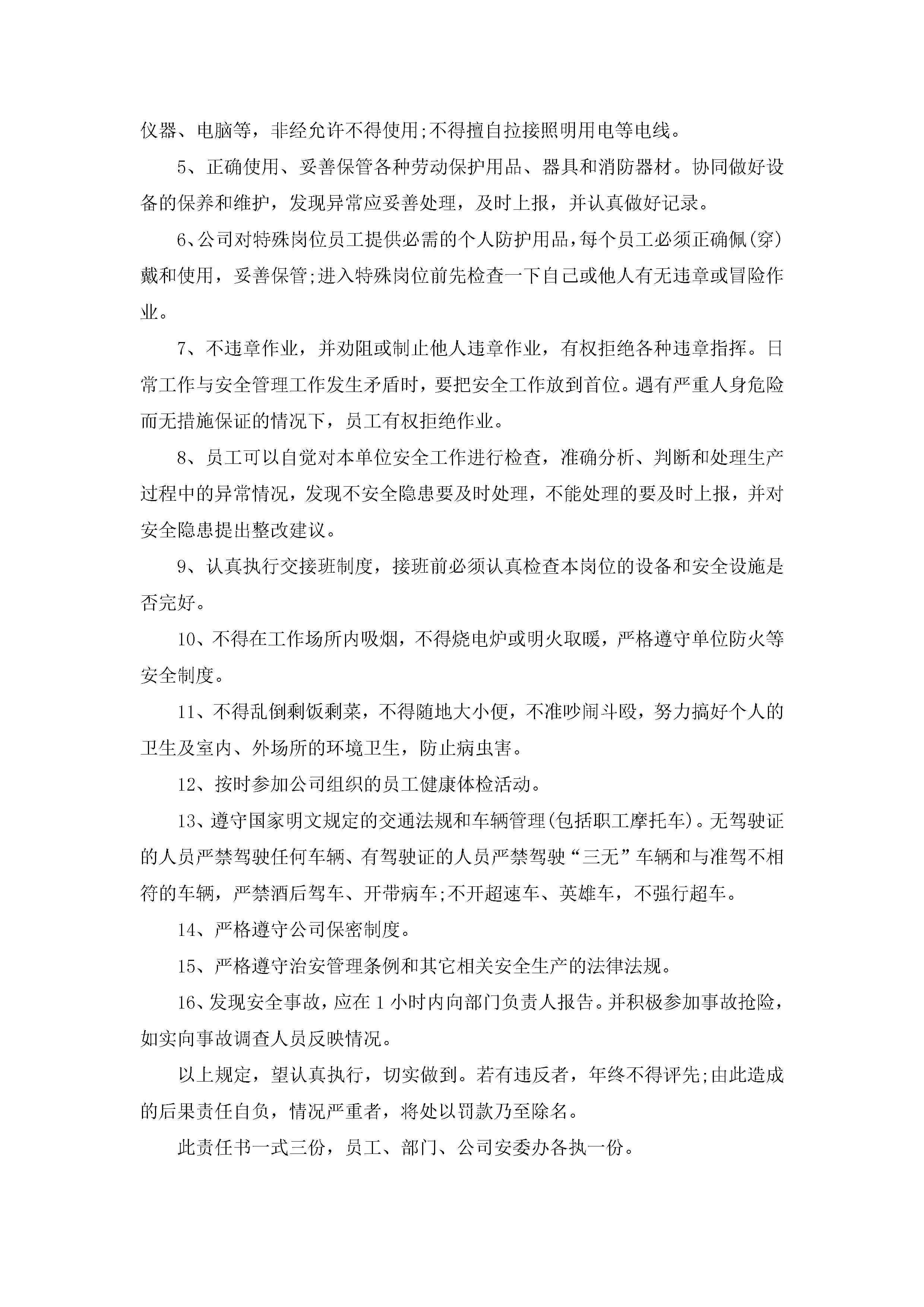 仪器、电脑等，非经允许不得使用;不得擅自拉接照明用电等电线。

5、正确使用、妥善保管各种劳动保护用品、器具和消防器材。协同做好设备的保养和维护，发现异常应妥善处理，及时上报，并认真做好记录。

6、公司对特殊岗位员工提供必需的个人防护用品，每个员工必须正确佩(穿)戴和使用，妥善保管;进入特殊岗位前先检查一下自己或他人有无违章或冒险作业。

7、不违章作业，并劝阻或制止他人违章作业，有权拒绝各种违章指挥。日常工作与安全管理工作发生矛盾时，要把安全工作放到首位。遇有严重人身危险而无措施保证的情况下，员工有权拒绝作业。

8、员工可以自觉对本单位安全工作进行检查，准确分析、判断和处理生产过程中的异常情况，发现不安全隐患要及时处理，不能处理的要及时上报，并对安全隐患提出整改建议。

9、认真执行交接班制度，接班前必须认真检查本岗位的设备和安全设施是否完好。

10、不得在工作场所内吸烟，不得烧电炉或明火取暖，严格遵守单位防火等安全制度。

11、不得乱倒剩饭剩菜，不得随地大小便，不准吵闹斗殴，努力搞好个人的卫生及室内、外场所的环境卫生，防止病虫害。

12、按时参加公司组织的员工健康体检活动。

13、遵守国家明文规定的交通法规和车辆管理(包括职工摩托车)。无驾驶证的人员严禁驾驶任何车辆、有驾驶证的人员严禁驾驶“三无”车辆和与准驾不相符的车辆，严禁酒后驾车、开带病车;不开超速车、英雄车，不强行超车。

14、严格遵守公司保密制度。

15、严格遵守治安管理条例和其它相关安全生产的法律法规。

16、发现安全事故，应在1小时内向部门负责人报告。并积极参加事故抢险，如实向事故调查人员反映情况。

以上规定，望认真执行，切实做到。若有违反者，年终不得评先;由此造成的后果责任自负，情况严重者，将处以罚款乃至除名。

此责任书一式三份，员工、部门、公司安委办各执一份。